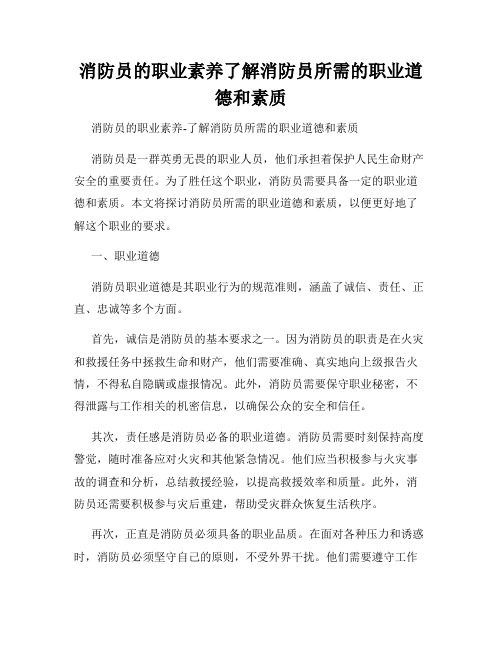 消防员的职业素养了解消防员所需的职业道德和素质

消防员的职业素养-了解消防员所需的职业道德和素质

消防员是一群英勇无畏的职业人员，他们承担着保护人民生命财产安全的重要责任。为了胜任这个职业，消防员需要具备一定的职业道德和素质。本文将探讨消防员所需的职业道德和素质，以便更好地了解这个职业的要求。

一、职业道德

消防员职业道德是其职业行为的规范准则，涵盖了诚信、责任、正直、忠诚等多个方面。

首先，诚信是消防员的基本要求之一。因为消防员的职责是在火灾和救援任务中拯救生命和财产，他们需要准确、真实地向上级报告火情，不得私自隐瞒或虚报情况。此外，消防员需要保守职业秘密，不得泄露与工作相关的机密信息，以确保公众的安全和信任。

其次，责任感是消防员必备的职业道德。消防员需要时刻保持高度警觉，随时准备应对火灾和其他紧急情况。他们应当积极参与火灾事故的调查和分析，总结救援经验，以提高救援效率和质量。此外，消防员还需要积极参与灾后重建，帮助受灾群众恢复生活秩序。

再次，正直是消防员必须具备的职业品质。在面对各种压力和诱惑时，消防员必须坚守自己的原则，不受外界干扰。他们需要遵守工作